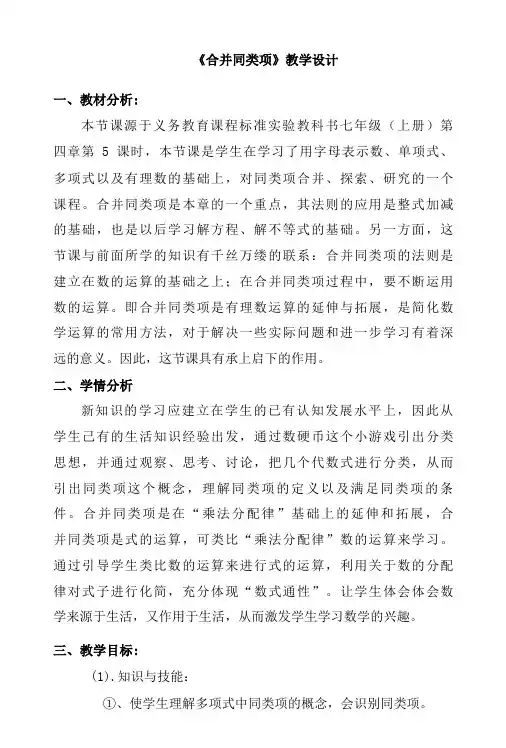 《合并同类项》教学设计

一、教材分析：

本节课源于义务教育课程标准实验教科书七年级（上册）第四章第 5 课时，本节课是学生在学习了用字母表示数、单项式、多项式以及有理数的基础上，对同类项合并、探索、研究的一个课程。合并同类项是本章的一个重点，其法则的应用是整式加减的基础，也是以后学习解方程、解不等式的基础。另一方面，这节课与前面所学的知识有千丝万缕的联系：合并同类项的法则是建立在数的运算的基础之上；在合并同类项过程中，要不断运用数的运算。即合并同类项是有理数运算的延伸与拓展，是简化数学运算的常用方法，对于解决一些实际问题和进一步学习有着深远的意义。因此，这节课具有承上启下的作用。

二、学情分析

新知识的学习应建立在学生的已有认知发展水平上，因此从学生已有的生活知识经验出发，通过数硬币这个小游戏引出分类思想，并通过观察、思考、讨论，把几个代数式进行分类，从而引出同类项这个概念，理解同类项的定义以及满足同类项的条件。合并同类项是在“乘法分配律”基础上的延伸和拓展，合并同类项是式的运算，可类比“乘法分配律”数的运算来学习。通过引导学生类比数的运算来进行式的运算，利用关于数的分配律对式子进行化简，充分体现“数式通性”。让学生体会体会数学来源于生活，又作用于生活，从而激发学生学习数学的兴趣。

三、教学目标：

(1).知识与技能：

①、使学生理解多项式中同类项的概念，会识别同类项。